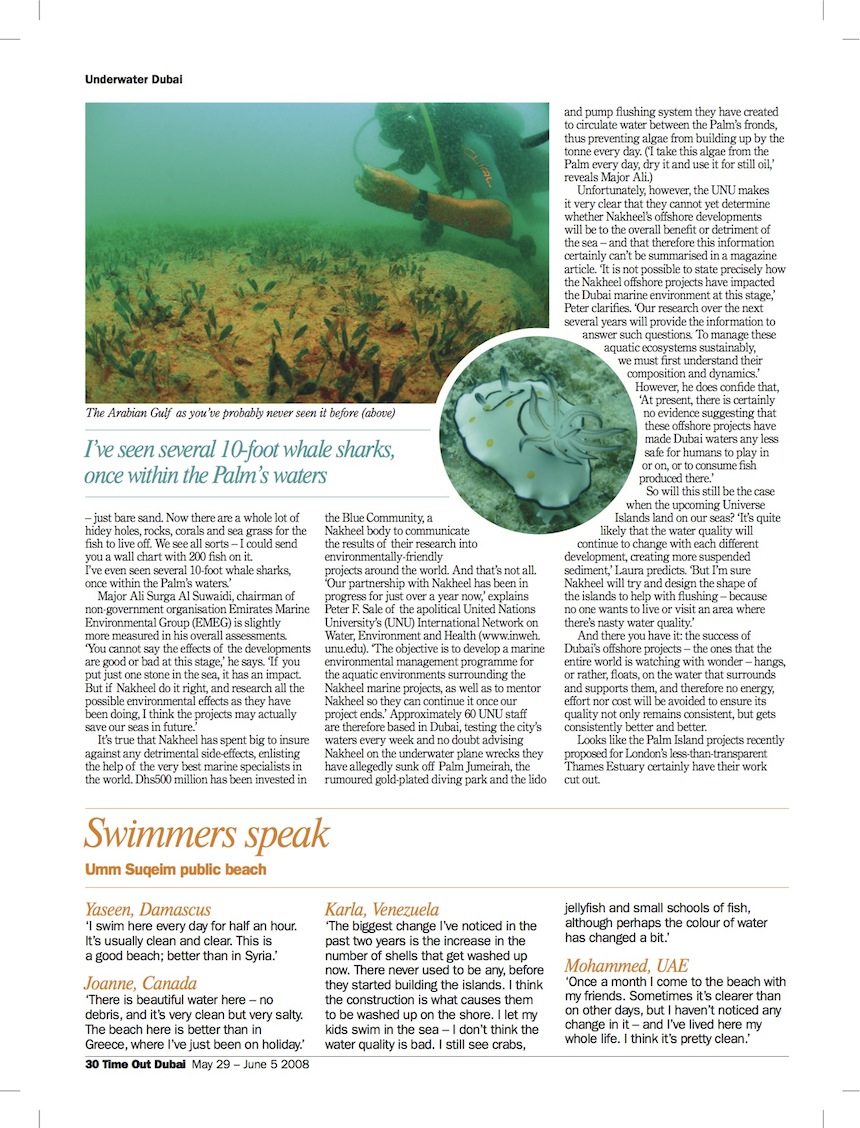 Underwater Dubai

The Arabian Gulf as you've probably never seen it before (above)

I've seen several 10-foot whale sharks, once within the Palm's waters

– just bare sand. Now there are a whole lot of hidey holes, rocks, corals and sea grass for the fish to live off. We see all sorts – I could send you a wall chart with 200 fish on it. I've even seen several 10-foot whale sharks, once within the Palm's waters.'

Major Ali Surga Al Suwaidi, chairman of non-government organisation Emirates Marine Environmental Group (EMEG) is slightly more measured in his overall assessments. 'You cannot say the effects of the developments are good or bad at this stage,' he says. 'If you put just one stone in the sea, it has an impact. But if Nakheel do it right, and research all the possible environmental effects as they have been doing, I think the projects may actually save our seas in future.'

It's true that Nakheel has spent big to insure against any detrimental side-effects, enlisting the help of the very best marine specialists in the world. Dhs500 million has been invested in the Blue Community, a Nakheel body to communicate the results of their research into environmentally-friendly projects around the world. And that's not all. 'Our partnership with Nakheel has been in progress for just over a year now,' explains Peter F. Sale of the apolitical United Nations University's (UNU) International Network on Water, Environment and Health (www.inweh.unu.edu). 'The objective is to develop a marine environmental management programme for the aquatic environments surrounding the Nakheel marine projects, as well as to mentor Nakheel so they can continue it once our project ends.' Approximately 60 UNU staff are therefore based in Dubai, testing the city's waters every week and no doubt advising Nakheel on the underwater plane wrecks they have allegedly sunk off Palm Jumeirah, the rumoured gold-plated diving park and the lido and pump flushing system they have created to circulate water between the Palm's fronds, thus preventing algae from building up by the tonne every day. ('I take this algae from the Palm every day, dry it and use it for still oil,' reveals Major Ali.)

Unfortunately, however, the UNU makes it very clear that they cannot yet determine whether Nakheel's offshore developments will be to the overall benefit or detriment of the sea – and that therefore this information certainly can't be summarised in a magazine article. 'It is not possible to state precisely how the Nakheel offshore projects have impacted the Dubai marine environment at this stage,' Peter clarifies. 'Our research over the next several years will provide the information to answer such questions. To manage these aquatic ecosystems sustainably, we must first understand their composition and dynamics.'

However, he does confide that, 'At present, there is certainly no evidence suggesting that these offshore projects have made Dubai waters any less safe for humans to play in or on, or to consume fish produced there.'

So will this still be the case when the upcoming Universe Islands land on our seas? 'It's quite likely that the water quality will continue to change with each different development, creating more suspended sediment,' Laura predicts. 'But I'm sure Nakheel will try and design the shape of the islands to help with flushing – because no one wants to live or visit an area where there's nasty water quality.'

And there you have it: the success of Dubai's offshore projects – the ones that the entire world is watching with wonder – hangs, or rather, floats, on the water that surrounds and supports them, and therefore no energy, effort nor cost will be avoided to ensure its quality not only remains consistent, but gets consistently better and better.

Looks like the Palm Island projects recently proposed for London's less-than-transparent Thames Estuary certainly have their work cut out.

Swimmers speak
Umm Suqeim public beach

Yaseen, Damascus
'I swim here every day for half an hour. It's usually clean and clear. This is a good beach; better than in Syria.'

Joanne, Canada
'There is beautiful water here – no debris, and it's very clean but very salty. The beach here is better than in Greece, where I've just been on holiday.'

Karla, Venezuela
'The biggest change I've noticed in the past two years is the increase in the number of shells that get washed up now. There never used to be any, before they started building the islands. I think the construction is what causes them to be washed up on the shore. I let my kids swim in the sea – I don't think the water quality is bad. I still see crabs, jellyfish and small schools of fish, although perhaps the colour of water has changed a bit.'

Mohammed, UAE
'Once a month I come to the beach with my friends. Sometimes it's clearer than on other days, but I haven't noticed any change in it – and I've lived here my whole life. I think it's pretty clean.'

30 Time Out Dubai May 29 – June 5 2008